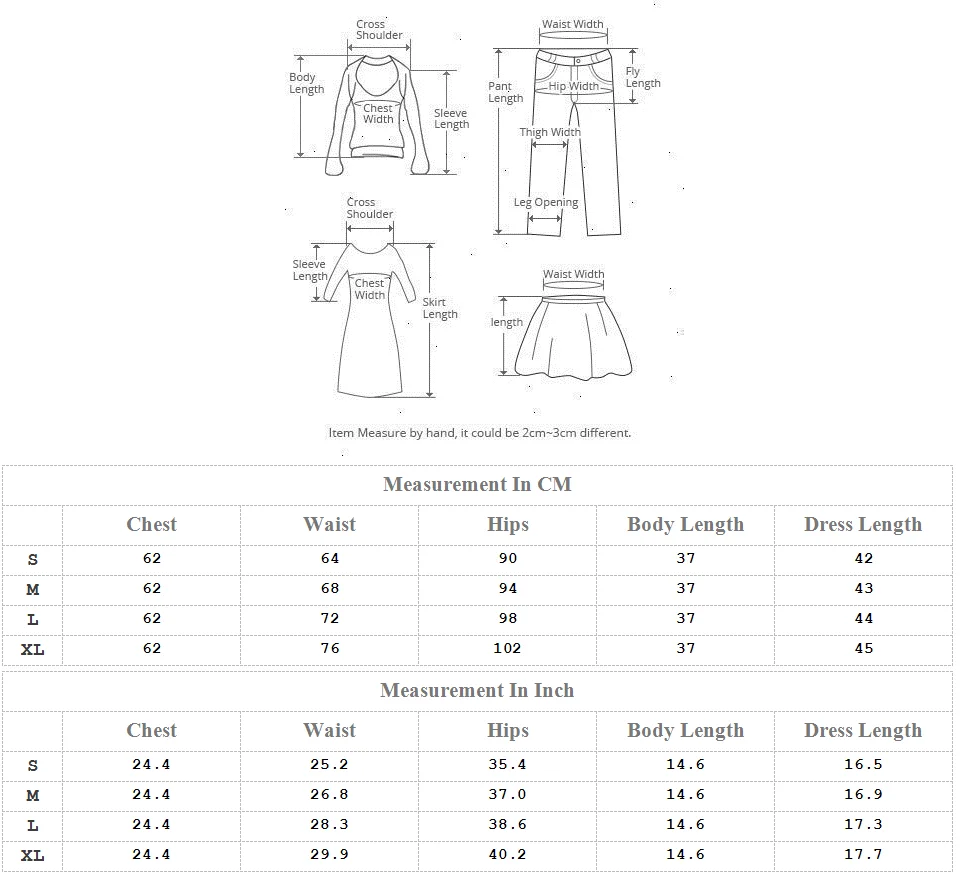 Cross Shoulder
Body Length
Chest Width
Sleeve Length

Waist Width
Pant Length
Hip Width
Fly Length
Thigh Width
Leg Opening

Cross Shoulder
Sleeve Length
Chest Width
Skirt Length

Waist Width
length

Item Measure by hand, it could be 2cm~3cm different.

Measurement In CM

| | Chest | Waist | Hips | Body Length | Dress Length |
|---|---|---|---|---|---|
| S | 62 | 64 | 90 | 37 | 42 |
| M | 62 | 68 | 94 | 37 | 43 |
| L | 62 | 72 | 98 | 37 | 44 |
| XL | 62 | 76 | 102 | 37 | 45 |

Measurement In Inch

| | Chest | Waist | Hips | Body Length | Dress Length |
|---|---|---|---|---|---|
| S | 24.4 | 25.2 | 35.4 | 14.6 | 16.5 |
| M | 24.4 | 26.8 | 37.0 | 14.6 | 16.9 |
| L | 24.4 | 28.3 | 38.6 | 14.6 | 17.3 |
| XL | 24.4 | 29.9 | 40.2 | 14.6 | 17.7 |